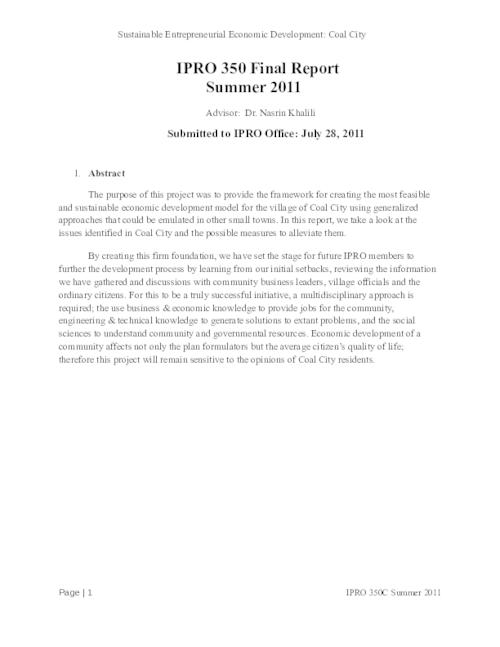 Sustainable Entrepreneurial Economic Development: Coal City

IPRO 350 Final Report
Summer 2011

Advisor: Dr. Nasrin Khalili

Submitted to IPRO Office: July 28, 2011

1. Abstract

The purpose of this project was to provide the framework for creating the most feasible and sustainable economic development model for the village of Coal City using generalized approaches that could be emulated in other small towns. In this report, we take a look at the issues identified in Coal City and the possible measures to alleviate them.

By creating this firm foundation, we have set the stage for future IPRO members to further the development process by learning from our initial setbacks, reviewing the information we have gathered and discussions with community business leaders, village officials and the ordinary citizens. For this to be a truly successful initiative, a multidisciplinary approach is required; the use business & economic knowledge to provide jobs for the community, engineering & technical knowledge to generate solutions to extant problems, and the social sciences to understand community and governmental resources. Economic development of a community affects not only the plan formulators but the average citizen's quality of life; therefore this project will remain sensitive to the opinions of Coal City residents.

Page | 1

IPRO 350C Summer 2011